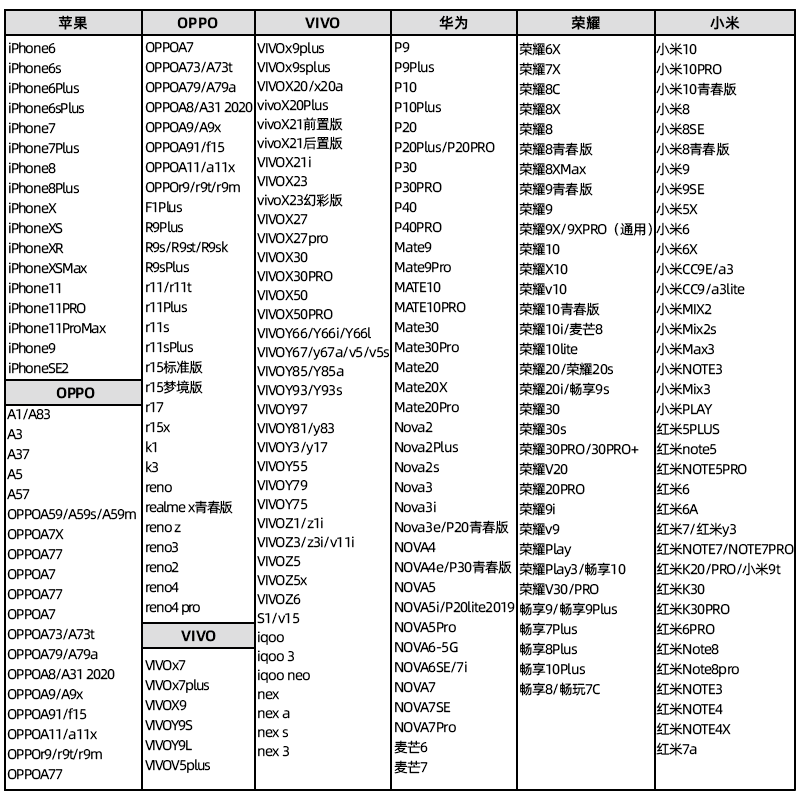 苹果

iPhone6
iPhone6s
iPhone6Plus
iPhone6sPlus
iPhone7
iPhone7Plus
iPhone8
iPhone8Plus
iPhoneX
iPhoneXS
iPhoneXR
iPhoneXSMax
iPhone11
iPhone11PRO
iPhone11ProMax
iPhone9
iPhoneSE2

OPPO

A1/A83
A3
A37
A5
A57
OPPOA59/A59s/A59m
OPPOA7X
OPPOA77
OPPOA7
OPPOA77
OPPOA7
OPPOA73/A73t
OPPOA79/A79a
OPPOA8/A31 2020
OPPOA9/A9x
OPPOA91/f15
OPPOA11/a11x
OPPOr9/r9t/r9m
OPPOA77

OPPO

OPPOA7
OPPOA73/A73t
OPPOA79/A79a
OPPOA8/A31 2020
OPPOA9/A9x
OPPOA91/f15
OPPOA11/a11x
OPPOr9/r9t/r9m
F1Plus
R9Plus
R9s/R9st/R9sk
R9sPlus
r11/r11t
r11Plus
r11s
r11sPlus
r15标准版
r15梦境版
r17
r15x
k1
k3
reno
realme x青春版
reno z
reno3
reno2
reno4
reno4 pro

VIVO

VIVOx7
VIVOx7plus
VIVOX9
VIVOY9S
VIVOY9L
VIVOV5plus

VIVO

VIVOx9plus
VIVOx9splus
VIVOX20/x20a
vivoX20Plus
vivoX21前置版
vivoX21后置版
VIVOX21i
VIVOX23
vivoX23幻彩版
VIVOX27
VIVOX27pro
VIVOX30
VIVOX30PRO
VIVOX50
VIVOX50PRO
VIVOY66/Y66i/Y66l
VIVOY67/y67a/v5/v5s
VIVOY85/Y85a
VIVOY93/Y93s
VIVOY97
VIVOY81/y83
VIVOY3/y17
VIVOY55
VIVOY79
VIVOY75
VIVOZ1/z1i
VIVOZ3/z3i/v11i
VIVOZ5
VIVOZ5x
VIVOZ6
S1/v15
iqoo
iqoo 3
iqoo neo
nex
nex a
nex s
nex 3

华为

P9
P9Plus
P10
P10Plus
P20
P20Plus/P20PRO
P30
P30PRO
P40
P40PRO
Mate9
Mate9Pro
MATE10
MATE10PRO
Mate30
Mate30Pro
Mate20
Mate20X
Mate20Pro
Nova2
Nova2Plus
Nova2s
Nova3
Nova3i
Nova3e/P20青春版
NOVA4
NOVA4e/P30青春版
NOVA5
NOVA5i/P20lite2019
NOVA5Pro
NOVA6-5G
NOVA6SE/7i
NOVA7
NOVA7SE
NOVA7Pro
麦芒6
麦芒7

荣耀

荣耀6X
荣耀7X
荣耀8C
荣耀8X
荣耀8
荣耀8青春版
荣耀8XMax
荣耀9青春版
荣耀9
荣耀9X/9XPRO（通用）
荣耀10
荣耀X10
荣耀v10
荣耀10青春版
荣耀10i/麦芒8
荣耀10lite
荣耀20/荣耀20s
荣耀20i/畅享9s
荣耀30
荣耀30s
荣耀30PRO/30PRO+
荣耀V20
荣耀20PRO
荣耀9i
荣耀v9
荣耀Play
荣耀Play3/畅享10
荣耀V30/PRO
畅享9/畅享9Plus
畅享7Plus
畅享8Plus
畅享10Plus
畅享8/畅玩7C

小米

小米10
小米10PRO
小米10青春版
小米8
小米8SE
小米8青春版
小米9
小米9SE
小米5X
小米6
小米6X
小米CC9E/a3
小米CC9/a3lite
小米MIX2
小米Mix2s
小米Max3
小米NOTE3
小米Mix3
小米PLAY
红米5PLUS
红米note5
红米NOTE5PRO
红米6
红米6A
红米7/红米y3
红米NOTE7/NOTE7PRO
红米K20/PRO/小米9t
红米K30
红米K30PRO
红米6PRO
红米Note8
红米Note8pro
红米NOTE3
红米NOTE4
红米NOTE4X
红米7a